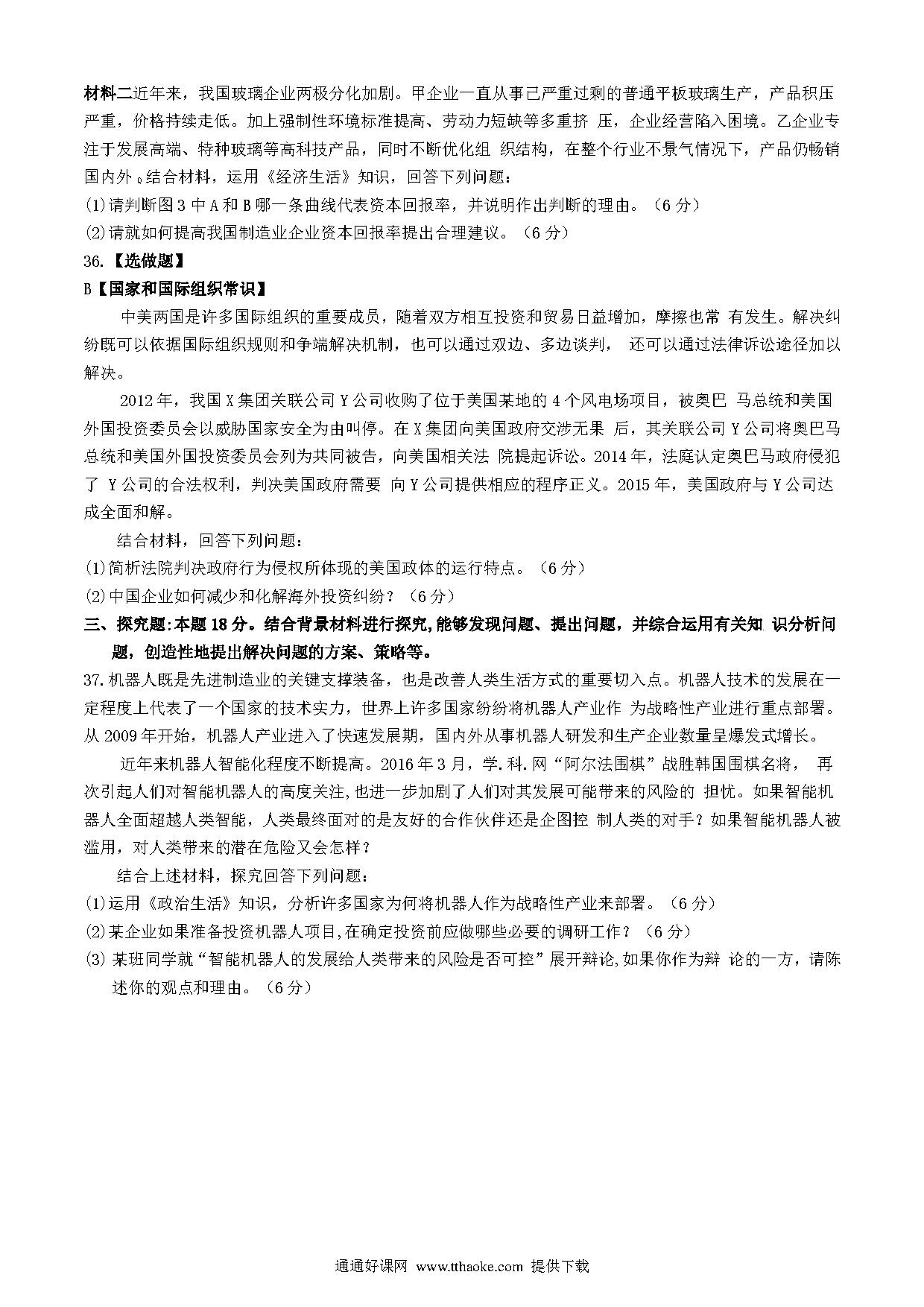 材料二近年来，我国玻璃企业两极分化加剧。甲企业一直从事已严重过剩的普通平板玻璃生产，产品积压严重，价格持续走低。加上强制性环境标准提高、劳动力短缺等多重挤 压，企业经营陷入困境。乙企业专注于发展高端、特种玻璃等高科技产品，同时不断优化组 织结构，在整个行业不景气情况下，产品仍畅销国内外。结合材料，运用《经济生活》知识，回答下列问题：

(1)请判断图3中A和B哪一条曲线代表资本回报率，并说明作出判断的理由。（6分）

(2)请就如何提高我国制造业企业资本回报率提出合理建议。（6分）

36.【选做题】

B【国家和国际组织常识】

中美两国是许多国际组织的重要成员，随着双方相互投资和贸易日益增加，摩擦也常 有发生。解决纠纷既可以依据国际组织规则和争端解决机制，也可以通过双边、多边谈判， 还可以通过法律诉讼途径加以解决。

2012年，我国X集团关联公司Y公司收购了位于美国某地的4个风电场项目，被奥巴 马总统和美国外国投资委员会以威胁国家安全为由叫停。在X集团向美国政府交涉无果 后，其关联公司Y公司将奥巴马总统和美国外国投资委员会列为共同被告，向美国相关法 院提起诉讼。2014年，法庭认定奥巴马政府侵犯了 Y公司的合法权利，判决美国政府需要 向Y公司提供相应的程序正义。2015年，美国政府与Y公司达成全面和解。

结合材料，回答下列问题：

(1)简析法院判决政府行为侵权所体现的美国政体的运行特点。（6分）

(2)中国企业如何减少和化解海外投资纠纷？（6分）

三、探究题:本题18分。结合背景材料进行探究,能够发现问题、提出问题，并综合运用有关知 识分析问题，创造性地提出解决问题的方案、策略等。

37.机器人既是先进制造业的关键支撑装备，也是改善人类生活方式的重要切入点。机器人技术的发展在一定程度上代表了一个国家的技术实力，世界上许多国家纷纷将机器人产业作 为战略性产业进行重点部署。从2009年开始，机器人产业进入了快速发展期，国内外从事机器人研发和生产企业数量呈爆发式增长。

近年来机器人智能化程度不断提高。2016年3月，学.科.网“阿尔法围棋”战胜韩国围棋名将， 再次引起人们对智能机器人的高度关注,也进一步加剧了人们对其发展可能带来的风险的 担忧。如果智能机器人全面超越人类智能，人类最终面对的是友好的合作伙伴还是企图控 制人类的对手？如果智能机器人被滥用，对人类带来的潜在危险又会怎样？

结合上述材料，探究回答下列问题：

(1)运用《政治生活》知识，分析许多国家为何将机器人作为战略性产业来部署。（6分）

(2)某企业如果准备投资机器人项目,在确定投资前应做哪些必要的调研工作？（6分）

(3) 某班同学就“智能机器人的发展给人类带来的风险是否可控”展开辩论,如果你作为辩 论的一方，请陈述你的观点和理由。（6分）

通通好课网 www.tthaoke.com 提供下载